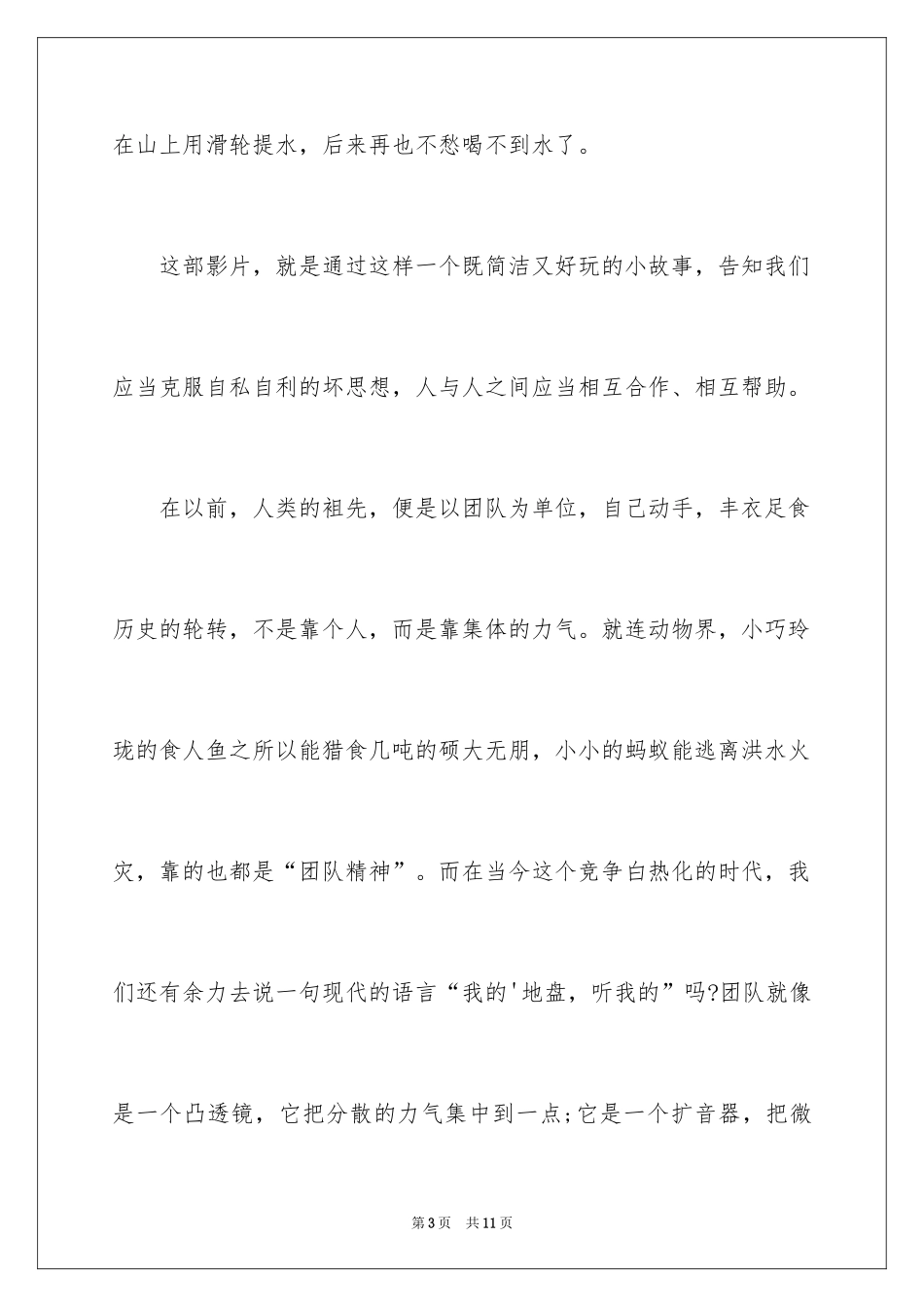 在山上用滑轮提水，后来再也不愁喝不到水了。

这部影片，就是通过这样一个既简洁又好玩的小故事，告知我们应当克服自私自利的坏思想，人与人之间应当相互合作、相互帮助。

在以前，人类的祖先，便是以团队为单位，自己动手，丰衣足食历史的轮转，不是靠个人，而是靠集体的力气。就连动物界，小巧玲珑的食人鱼之所以能猎食几吨的硕大无朋，小小的蚂蚁能逃离洪水火灾，靠的也都是“团队精神”。而在当今这个竞争白热化的时代，我们还有余力去说一句现代的语言“我的'地盘，听我的”吗?团队就像是一个凸透镜，它把分散的力气集中到一点;它是一个扩音器，把微

第3页 共11页